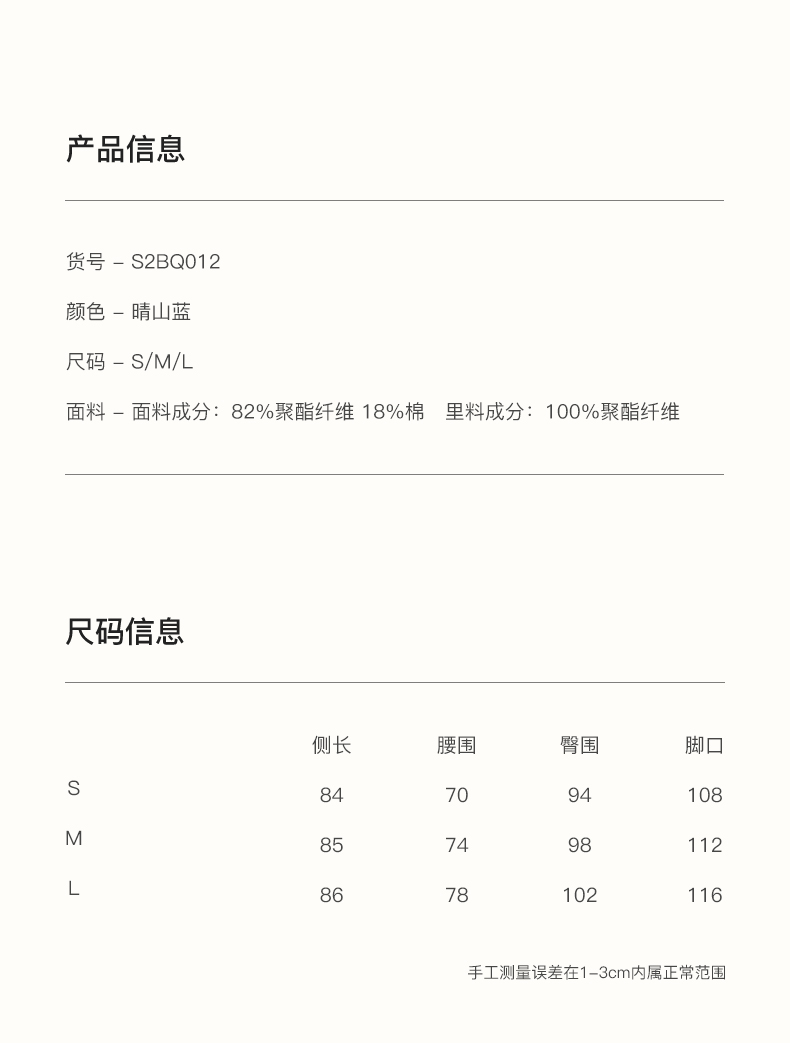 产品信息

货号 – S2BQ012

颜色 – 晴山蓝

尺码 – S/M/L

面料 – 面料成分：82%聚酯纤维 18%棉　里料成分：100%聚酯纤维

尺码信息

| | 侧长 | 腰围 | 臀围 | 脚口 |
|---|---|---|---|---|
| S | 84 | 70 | 94 | 108 |
| M | 85 | 74 | 98 | 112 |
| L | 86 | 78 | 102 | 116 |

手工测量误差在1–3cm内属正常范围